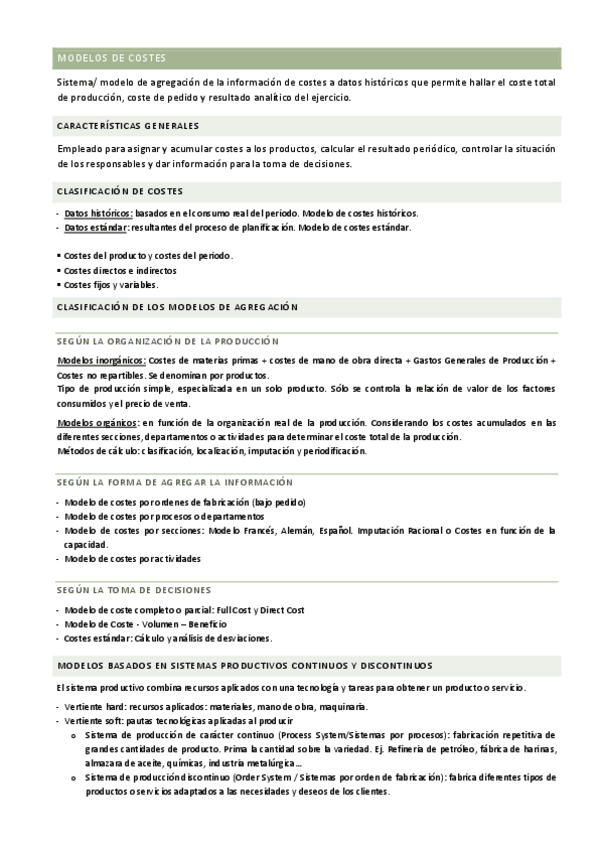 MODELOS DE COSTES

Sistema/ modelo de agregación de la información de costes a datos históricos que permite hallar el coste total de producción, coste de pedido y resultado analítico del ejercicio.

CARACTERÍSTICAS GENERALES

Empleado para asignar y acumular costes a los productos, calcular el resultado periódico, controlar la situación de los responsables y dar información para la toma de decisiones.

CLASIFICACIÓN DE COSTES

- Datos históricos: basados en el consumo real del periodo. Modelo de costes históricos.
- Datos estándar: resultantes del proceso de planificación. Modelo de costes estándar.

▪ Costes del producto y costes del periodo.
▪ Costes directos e indirectos
▪ Costes fijos y variables.

CLASIFICACIÓN DE LOS MODELOS DE AGREGACIÓN

SEGÚN LA ORGANIZACIÓN DE LA PRODUCCIÓN

Modelos inorgánicos: Costes de materias primas + costes de mano de obra directa + Gastos Generales de Producción + Costes no repartibles. Se denominan por productos.
Tipo de producción simple, especializada en un solo producto. Sólo se controla la relación de valor de los factores consumidos y el precio de venta.

Modelos orgánicos: en función de la organización real de la producción. Considerando los costes acumulados en las diferentes secciones, departamentos o actividades para determinar el coste total de la producción.
Métodos de cálculo: clasificación, localización, imputación y periodificación.

SEGÚN LA FORMA DE AGREGAR LA INFORMACIÓN

- Modelo de costes por ordenes de fabricación (bajo pedido)
- Modelo de costes por procesos o departamentos
- Modelo de costes por secciones: Modelo Francés, Alemán, Español. Imputación Racional o Costes en función de la capacidad.
- Modelo de costes por actividades

SEGÚN LA TOMA DE DECISIONES

- Modelo de coste completo o parcial: Full Cost y Direct Cost
- Modelo de Coste - Volumen – Beneficio
- Costes estándar: Cálculo y análisis de desviaciones.

MODELOS BASADOS EN SISTEMAS PRODUCTIVOS CONTINUOS Y DISCONTINUOS

El sistema productivo combina recursos aplicados con una tecnología y tareas para obtener un producto o servicio.

- Vertiente hard: recursos aplicados: materiales, mano de obra, maquinaria.
- Vertiente soft: pautas tecnológicas aplicadas al producir
  o Sistema de producción de carácter continuo (Process System/Sistemas por procesos): fabricación repetitiva de grandes cantidades de producto. Prima la cantidad sobre la variedad. Ej. Refinería de petróleo, fábrica de harinas, almazara de aceite, químicas, industria metalúrgica...
  o Sistema de producción discontinuo (Order System / Sistemas por orden de fabricación): fabrica diferentes tipos de productos o servicios adaptados a las necesidades y deseos de los clientes.